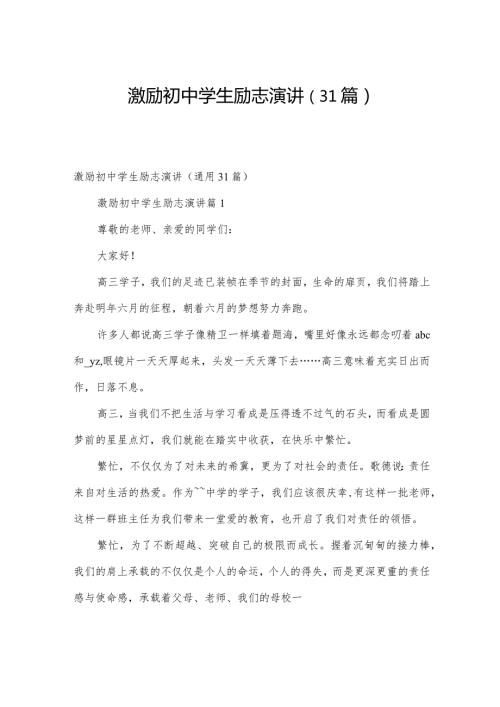 激励初中学生励志演讲（31篇）

激励初中学生励志演讲（通用31篇）

激励初中学生励志演讲篇1

尊敬的老师、亲爱的同学们：

大家好！

高三学子，我们的足迹已装帧在季节的封面，生命的扉页，我们将踏上奔赴明年六月的征程，朝着六月的梦想努力奔跑。

许多人都说高三学子像精卫一样填着题海，嘴里好像永远都念叨着abc和_yz,眼镜片一天天厚起来，头发一天天薄下去……高三意味着充实日出而作，日落不息。

高三，当我们不把生活与学习看成是压得透不过气的石头，而看成是圆梦前的星星点灯，我们就能在踏实中收获，在快乐中繁忙。

繁忙，不仅仅为了对未来的希冀，更为了对社会的责任。歌德说:责任来自对生活的热爱。作为~~中学的学子，我们应该很庆幸,有这样一批老师，这样一群班主任为我们带来一堂爱的教育，也开启了我们对责任的领悟。

繁忙，为了不断超越、突破自己的极限而成长。握着沉甸甸的接力棒，我们的肩上承载的不仅仅是个人的命运，个人的得失，而是更深更重的责任感与使命感，承载着父母、老师、我们的母校一